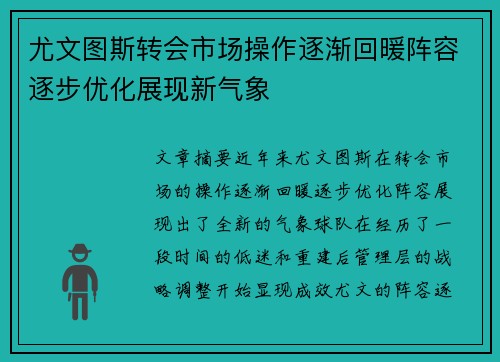 尤文图斯转会市场操作逐渐回暖阵容逐步优化展现新气象

文章摘要近年来尤文图斯在转会市场的操作逐渐回暖逐步优化阵容展现出了全新的气象球队在经历了一段时间的低迷和重建后管理层的战略调整开始显现成效尤文的阵容逐